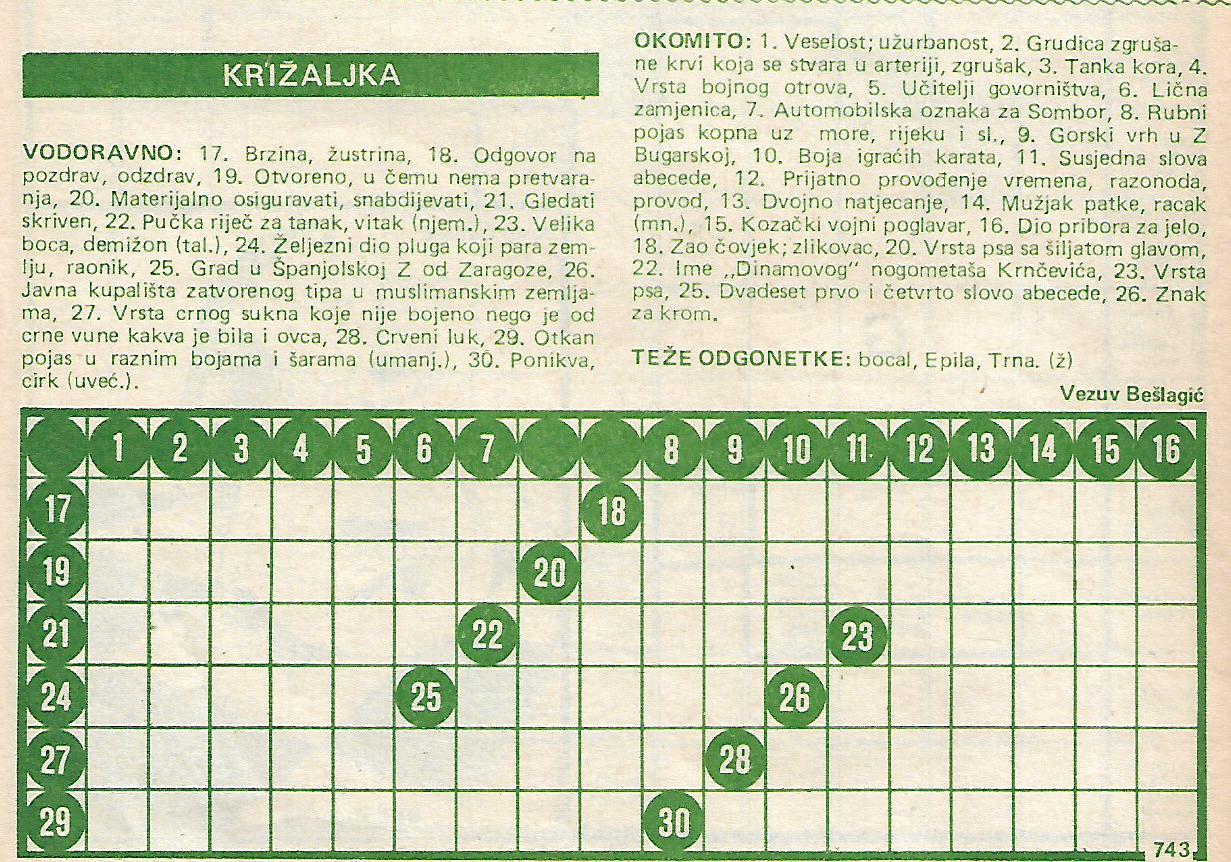 KRIŽALJKA

VODORAVNO: 17. Brzina, žustrina, 18. Odgovor na pozdrav, odzdrav, 19. Otvoreno, u čemu nema pretvaranja, 20. Materijalno osiguravati, snabdijevati, 21. Gledati skriven, 22. Pučka riječ za tanak, vitak (njem.), 23. Velika boca, demižon (tal.), 24. Željezni dio pluga koji para zemlju, raonik, 25. Grad u Španjolskoj Z od Zaragoze, 26. Javna kupališta zatvorenog tipa u muslimanskim zemljama, 27. Vrsta crnog sukna koje nije bojeno nego je od crne vune kakva je bila i ovca, 28. Crveni luk, 29. Otkan pojas u raznim bojama i šarama (umanj.), 30. Ponikva, cirk (uveć.).

OKOMITO: 1. Veselost; užurbanost, 2. Grudica zgrušane krvi koja se stvara u arteriji, zgrušak, 3. Tanka kora, 4. Vrsta bojnog otrova, 5. Učitelji govorništva, 6. Lična zamjenica, 7. Automobilska oznaka za Sombor, 8. Rubni pojas kopna uz more, rijeku i sl., 9. Gorski vrh u Z Bugarskoj, 10. Boja igraćih karata, 11. Susjedna slova abecede, 12. Prijatno provođenje vremena, razonoda, provod, 13. Dvojno natjecanje, 14. Mužjak patke, racak (mn.), 15. Kozački vojni poglavar, 16. Dio pribora za jelo, 18. Zao čovjek; zlikovac, 20. Vrsta psa sa šiljatom glavom, 22. Ime „Dinamovog" nogometaša Krnčevića, 23. Vrsta psa, 25. Dvadeset prvo i četvrto slovo abecede, 26. Znak za krom.

TEŽE ODGONETKE: bocal, Epila, Trna. (ž)

Vezuv Bešlagić

1 2 3 4 5 6 7 8 9 10 11 12 13 14 15 16
17 18
19 20
21 22 23
24 25 26
27 28
29 30

743